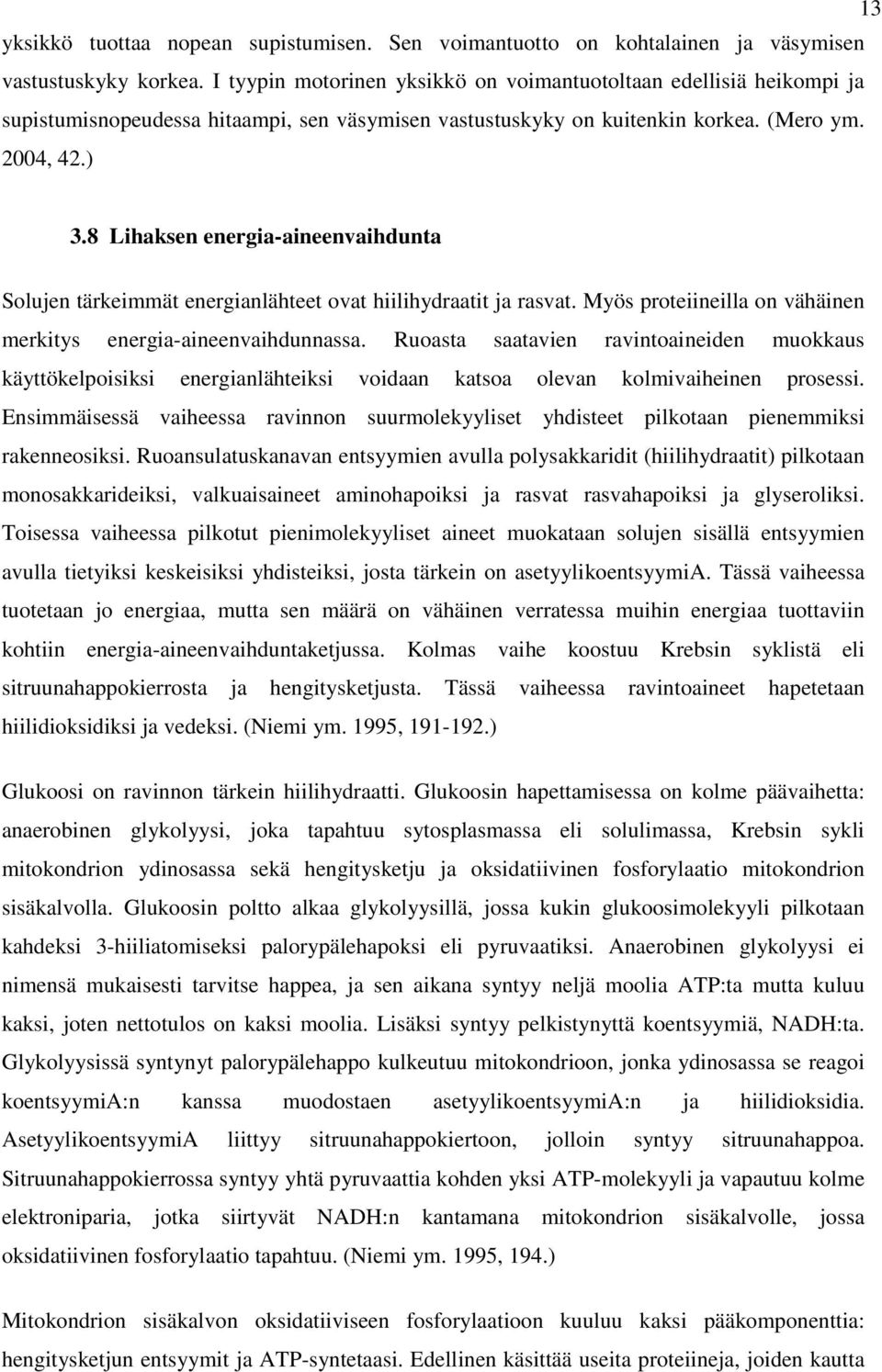 13

yksikkö tuottaa nopean supistumisen. Sen voimantuotto on kohtalainen ja väsymisen vastustuskyky korkea. I tyypin motorinen yksikkö on voimantuotoltaan edellisiä heikompi ja supistumisnopeudessa hitaampi, sen väsymisen vastustuskyky on kuitenkin korkea. (Mero ym. 2004, 42.)

3.8 Lihaksen energia-aineenvaihdunta

Solujen tärkeimmät energianlähteet ovat hiilihydraatit ja rasvat. Myös proteiineilla on vähäinen merkitys energia-aineenvaihdunnassa. Ruoasta saatavien ravintoaineiden muokkaus käyttökelpoisiksi energianlähteiksi voidaan katsoa olevan kolmivaiheinen prosessi. Ensimmäisessä vaiheessa ravinnon suurmolekyyliset yhdisteet pilkotaan pienemmiksi rakenneosiksi. Ruoansulatuskanavan entsyymien avulla polysakkaridit (hiilihydraatit) pilkotaan monosakkarideiksi, valkuaisaineet aminohapoiksi ja rasvat rasvahapoiksi ja glyseroliksi. Toisessa vaiheessa pilkotut pienimolekyyliset aineet muokataan solujen sisällä entsyymien avulla tietyiksi keskeisiksi yhdisteiksi, josta tärkein on asetyylikoentsyymiA. Tässä vaiheessa tuotetaan jo energiaa, mutta sen määrä on vähäinen verratessa muihin energiaa tuottaviin kohtiin energia-aineenvaihduntaketjussa. Kolmas vaihe koostuu Krebsin syklistä eli sitruunahappokierrosta ja hengitysketjusta. Tässä vaiheessa ravintoaineet hapetetaan hiilidioksidiksi ja vedeksi. (Niemi ym. 1995, 191-192.)

Glukoosi on ravinnon tärkein hiilihydraatti. Glukoosin hapettamisessa on kolme päävaihetta: anaerobinen glykolyysi, joka tapahtuu sytosplasmassa eli solulimassa, Krebsin sykli mitokondrion ydinosassa sekä hengitysketju ja oksidatiivinen fosforylaatio mitokondrion sisäkalvolla. Glukoosin poltto alkaa glykolyysillä, jossa kukin glukoosimolekyyli pilkotaan kahdeksi 3-hiiliatomiseksi palorypälehapoksi eli pyruvaatiksi. Anaerobinen glykolyysi ei nimensä mukaisesti tarvitse happea, ja sen aikana syntyy neljä moolia ATP:ta mutta kuluu kaksi, joten nettotulos on kaksi moolia. Lisäksi syntyy pelkistynyttä koentsyymiä, NADH:ta. Glykolyysissä syntynyt palorypälehappo kulkeutuu mitokondrioon, jonka ydinosassa se reagoi koentsyymiA:n kanssa muodostaen asetyylikoentsyymiA:n ja hiilidioksidia. AsetyylikoentsyymiA liittyy sitruunahappokiertoon, jolloin syntyy sitruunahappoa. Sitruunahappokierrossa syntyy yhtä pyruvaattia kohden yksi ATP-molekyyli ja vapautuu kolme elektroniparia, jotka siirtyvät NADH:n kantamana mitokondrion sisäkalvolle, jossa oksidatiivinen fosforylaatio tapahtuu. (Niemi ym. 1995, 194.)

Mitokondrion sisäkalvon oksidatiiviseen fosforylaatioon kuuluu kaksi pääkomponenttia: hengitysketjun entsyymit ja ATP-syntetaasi. Edellinen käsittää useita proteiineja, joiden kautta